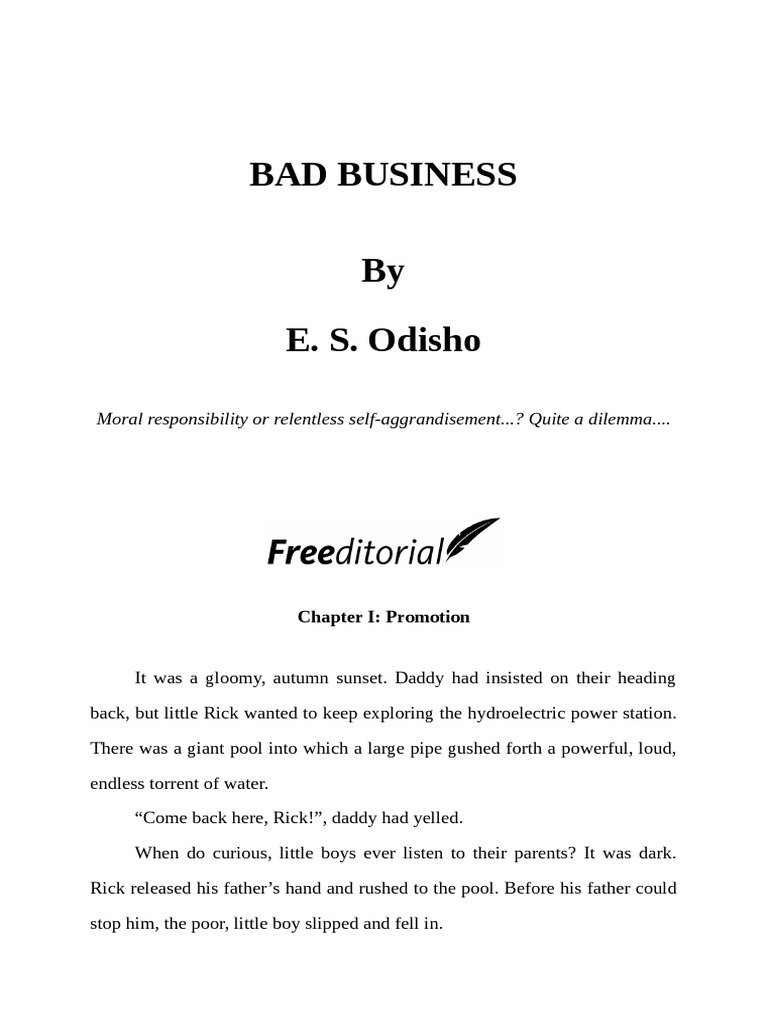 BAD BUSINESS

By

E. S. Odisho

Moral responsibility or relentless self-aggrandisement...? Quite a dilemma....

Freeditorial

Chapter I: Promotion

It was a gloomy, autumn sunset. Daddy had insisted on their heading back, but little Rick wanted to keep exploring the hydroelectric power station. There was a giant pool into which a large pipe gushed forth a powerful, loud, endless torrent of water.

“Come back here, Rick!”, daddy had yelled.

When do curious, little boys ever listen to their parents? It was dark. Rick released his father’s hand and rushed to the pool. Before his father could stop him, the poor, little boy slipped and fell in.